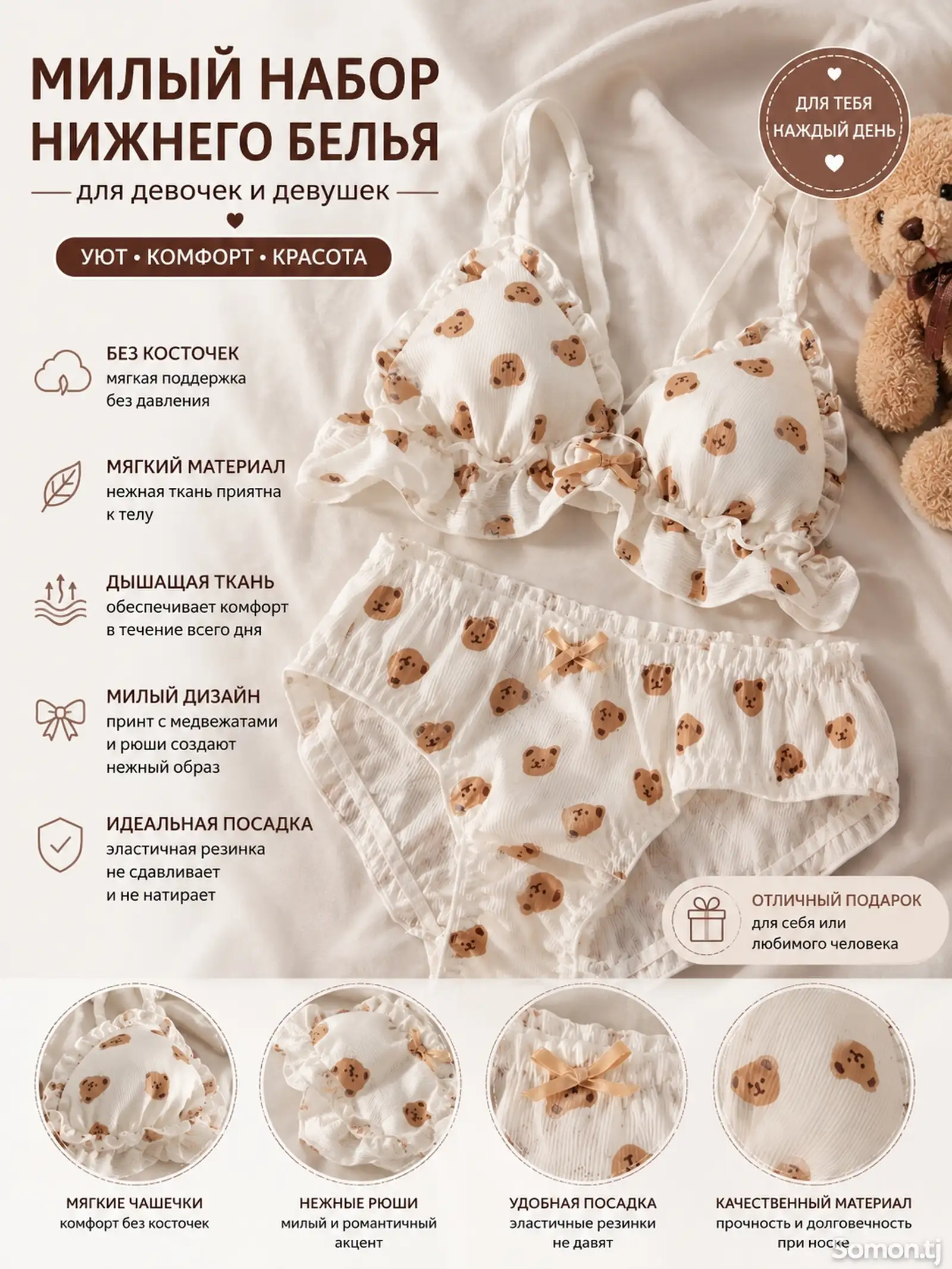 МИЛЫЙ НАБОР НИЖНЕГО БЕЛЬЯ

для девочек и девушек

УЮТ • КОМФОРТ • КРАСОТА

ДЛЯ ТЕБЯ КАЖДЫЙ ДЕНЬ

БЕЗ КОСТОЧЕК
мягкая поддержка без давления

МЯГКИЙ МАТЕРИАЛ
нежная ткань приятна к телу

ДЫШАЩАЯ ТКАНЬ
обеспечивает комфорт в течение всего дня

МИЛЫЙ ДИЗАЙН
принт с медвежатами и рюши создают нежный образ

ИДЕАЛЬНАЯ ПОСАДКА
эластичная резинка не сдавливает и не натирает

ОТЛИЧНЫЙ ПОДАРОК
для себя или любимого человека

МЯГКИЕ ЧАШЕЧКИ
комфорт без косточек

НЕЖНЫЕ РЮШИ
милый и романтичный акцент

УДОБНАЯ ПОСАДКА
эластичные резинки не давят

КАЧЕСТВЕННЫЙ МАТЕРИАЛ
прочность и долговечность при носке

Somon.tj